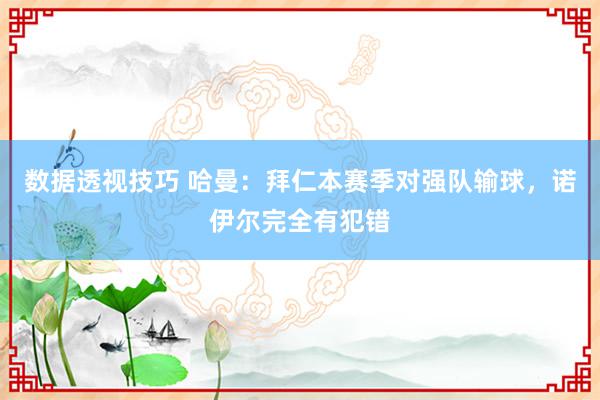 数据透视技巧 哈曼：拜仁本赛季对强队输球，诺伊尔完全有犯错